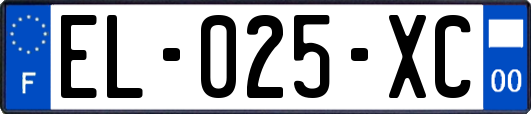 F
EL-025-XC
00